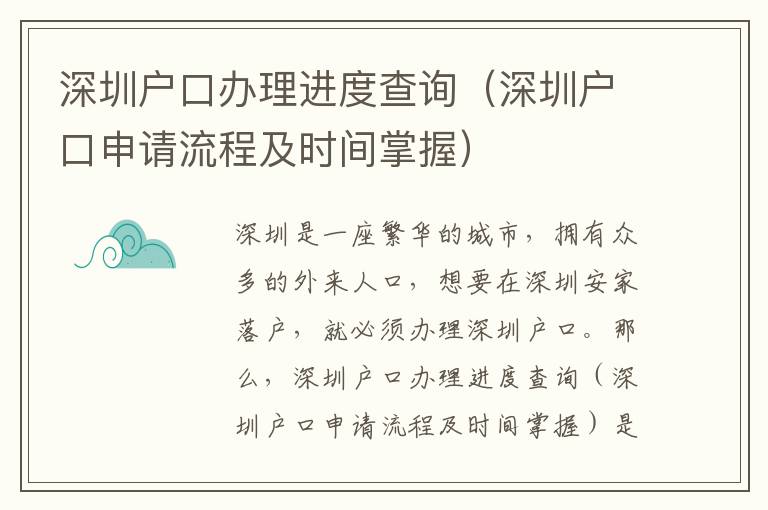 深圳户口办理进度查询（深圳户口申请流程及时间掌握）

深圳是一座繁华的城市，拥有众多的外来人口，想要在深圳安家落户，就必须办理深圳户口。那么，深圳户口办理进度查询（深圳户口申请流程及时间掌握）是